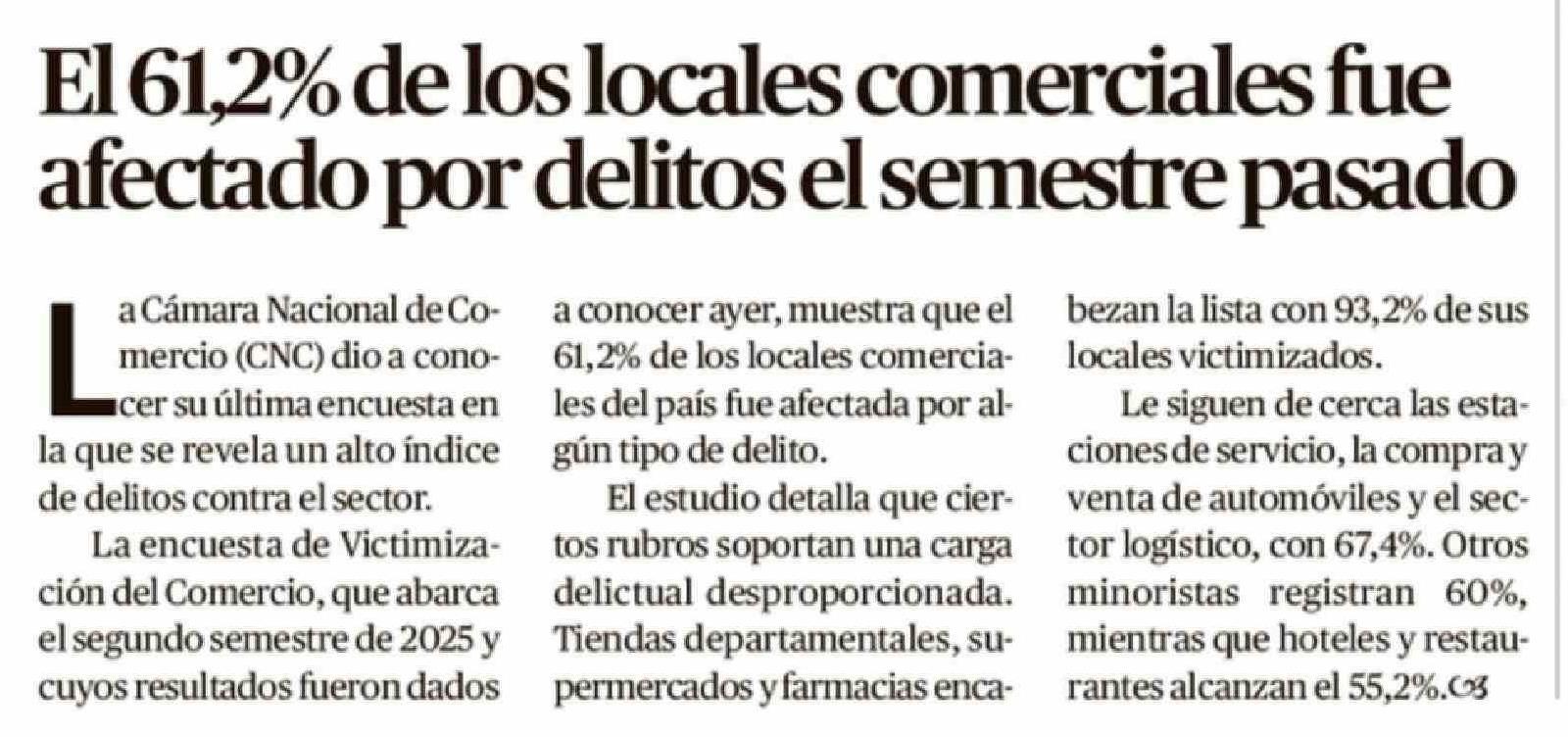 El 61,2% de los locales comerciales fue afectado por delitos el semestre pasado

La Cámara Nacional de Comercio (CNC) dio a conocer su última encuesta en la que se revela un alto índice de delitos contra el sector.

La encuesta de Victimización del Comercio, que abarca el segundo semestre de 2025 y cuyos resultados fueron dados a conocer ayer, muestra que el 61,2% de los locales comerciales del país fue afectada por algún tipo de delito.

El estudio detalla que ciertos rubros soportan una carga delictual desproporcionada. Tiendas departamentales, supermercados y farmacias encabezan la lista con 93,2% de sus locales victimizados.

Le siguen de cerca las estaciones de servicio, la compra y venta de automóviles y el sector logístico, con 67,4%. Otros minoristas registran 60%, mientras que hoteles y restaurantes alcanzan el 55,2%.